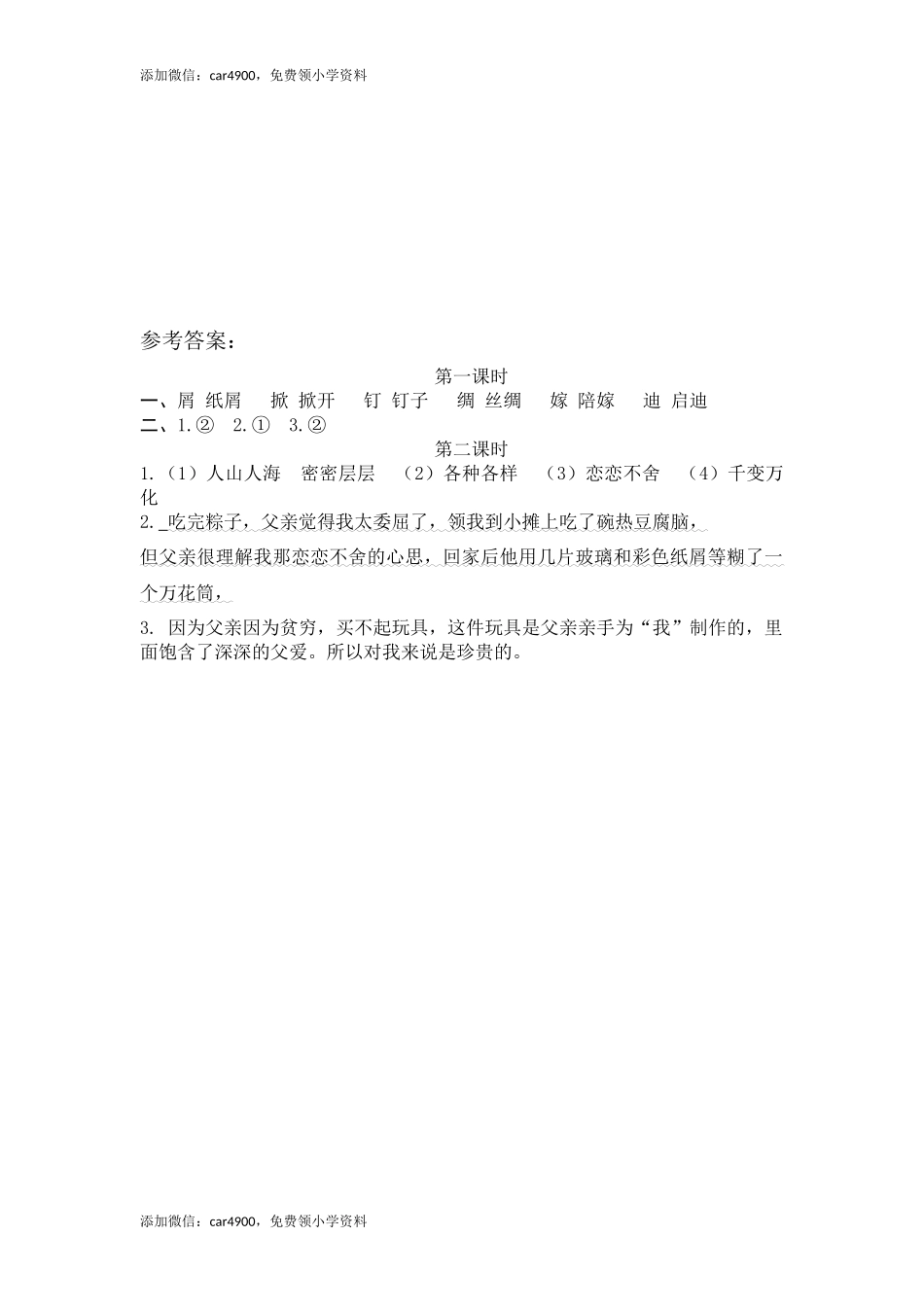 添加微信：car4900，免费领小学资料

参考答案：

第一课时

一、屑 纸屑 掀 掀开 钉 钉子 绸 丝绸 嫁 陪嫁 迪 启迪

二、1.② 2.① 3.②

第二课时

1.（1）人山人海 密密层层 （2）各种各样 （3）恋恋不舍 （4）千变万化

2. 吃完粽子，父亲觉得我太委屈了，领我到小摊上吃了碗热豆腐脑，

但父亲很理解我那恋恋不舍的心思，回家后他用几片玻璃和彩色纸屑等糊了一个万花筒，

3. 因为父亲因为贫穷，买不起玩具，这件玩具是父亲亲手为“我”制作的，里面饱含了深深的父爱。所以对我来说是珍贵的。

添加微信：car4900，免费领小学资料